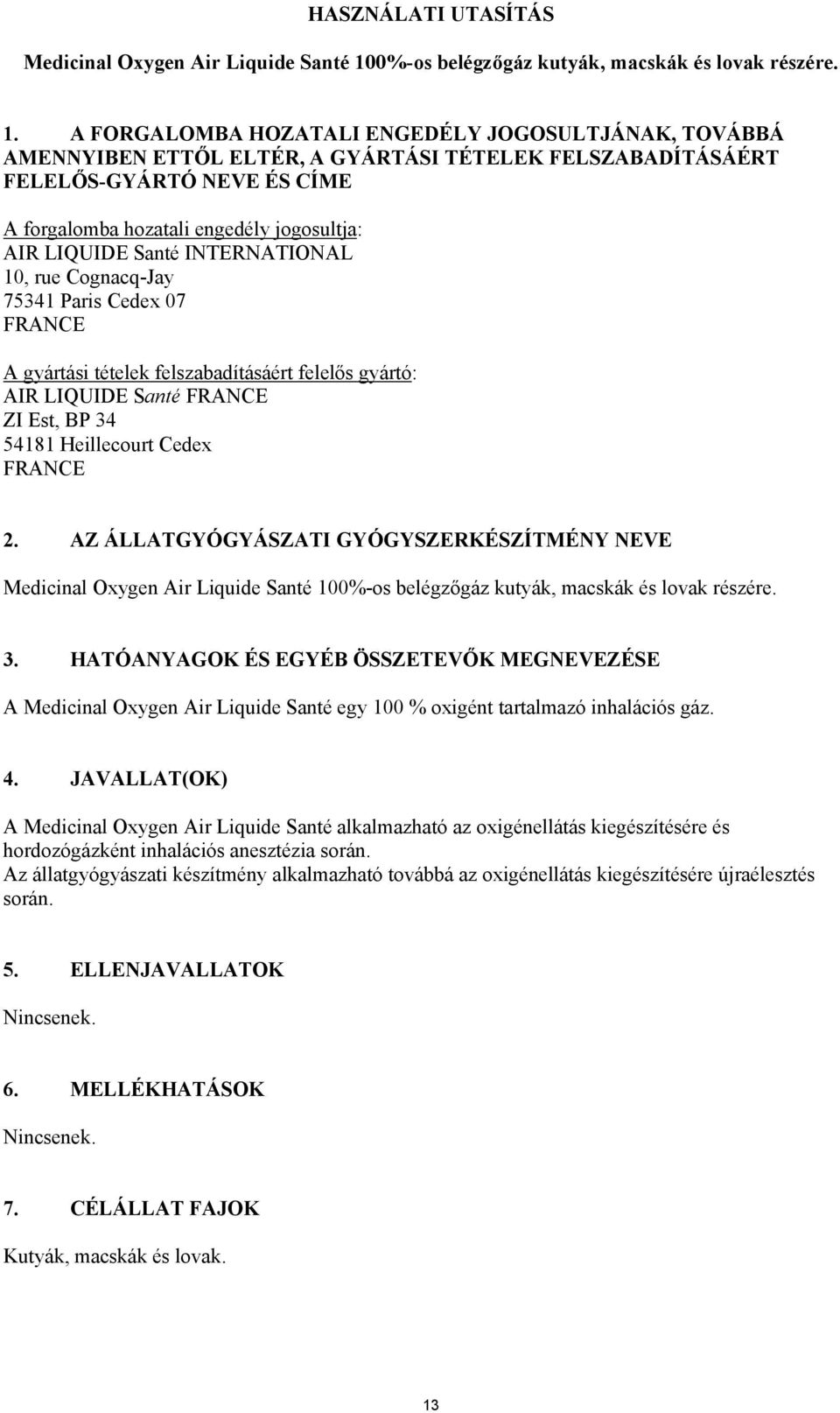 HASZNÁLATI UTASÍTÁS

Medicinal Oxygen Air Liquide Santé 100%-os belégzőgáz kutyák, macskák és lovak részére.

1. A FORGALOMBA HOZATALI ENGEDÉLY JOGOSULTJÁNAK, TOVÁBBÁ AMENNYIBEN ETTŐL ELTÉR, A GYÁRTÁSI TÉTELEK FELSZABADÍTÁSÁÉRT FELELŐS-GYÁRTÓ NEVE ÉS CÍME

A forgalomba hozatali engedély jogosultja:
AIR LIQUIDE Santé INTERNATIONAL
10, rue Cognacq-Jay
75341 Paris Cedex 07
FRANCE

A gyártási tételek felszabadításáért felelős gyártó:
AIR LIQUIDE Santé FRANCE
ZI Est, BP 34
54181 Heillecourt Cedex
FRANCE

2. AZ ÁLLATGYÓGYÁSZATI GYÓGYSZERKÉSZÍTMÉNY NEVE

Medicinal Oxygen Air Liquide Santé 100%-os belégzőgáz kutyák, macskák és lovak részére.

3. HATÓANYAGOK ÉS EGYÉB ÖSSZETEVŐK MEGNEVEZÉSE

A Medicinal Oxygen Air Liquide Santé egy 100 % oxigént tartalmazó inhalációs gáz.

4. JAVALLAT(OK)

A Medicinal Oxygen Air Liquide Santé alkalmazható az oxigénellátás kiegészítésére és hordozógázként inhalációs anesztézia során.
Az állatgyógyászati készítmény alkalmazható továbbá az oxigénellátás kiegészítésére újraélesztés során.

5. ELLENJAVALLATOK

Nincsenek.

6. MELLÉKHATÁSOK

Nincsenek.

7. CÉLÁLLAT FAJOK

Kutyák, macskák és lovak.

13